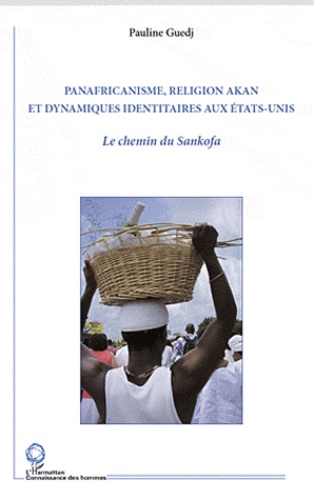 Pauline Guedj

PANAFRICANISME, RELIGION AKAN ET DYNAMIQUES IDENTITAIRES AUX ÉTATS-UNIS

Le chemin du Sankofa

L'Harmattan
Connaissance des hommes